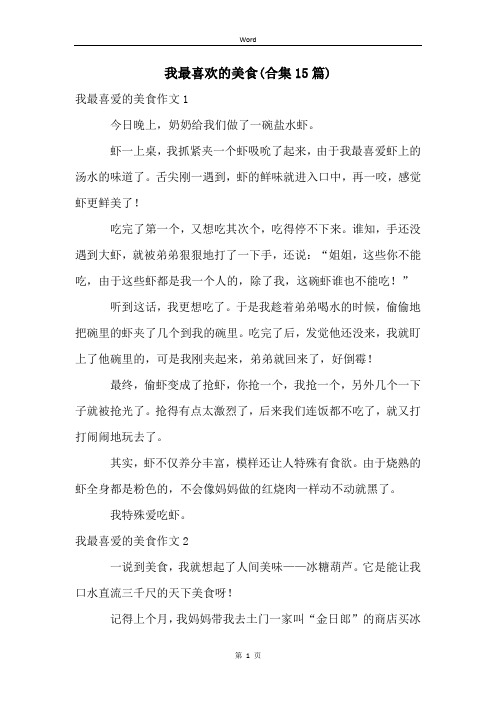 Word

我最喜欢的美食(合集15篇)

我最喜爱的美食作文1

今日晚上，奶奶给我们做了一碗盐水虾。

虾一上桌，我抓紧夹一个虾吸吮了起来，由于我最喜爱虾上的汤水的味道了。舌尖刚一遇到，虾的鲜味就进入口中，再一咬，感觉虾更鲜美了！

吃完了第一个，又想吃其次个，吃得停不下来。谁知，手还没遇到大虾，就被弟弟狠狠地打了一下手，还说：“姐姐，这些你不能吃，由于这些虾都是我一个人的，除了我，这碗虾谁也不能吃！”

听到这话，我更想吃了。于是我趁着弟弟喝水的时候，偷偷地把碗里的虾夹了几个到我的碗里。吃完了后，发觉他还没来，我就盯上了他碗里的，可是我刚夹起来，弟弟就回来了，好倒霉！

最终，偷虾变成了抢虾，你抢一个，我抢一个，另外几个一下子就被抢光了。抢得有点太激烈了，后来我们连饭都不吃了，就又打打闹闹地玩去了。

其实，虾不仅养分丰富，模样还让人特殊有食欲。由于烧熟的虾全身都是粉色的，不会像妈妈做的红烧肉一样动不动就黑了。

我特殊爱吃虾。

我最喜爱的美食作文2

一说到美食，我就想起了人间美味——冰糖葫芦。它是能让我口水直流三千尺的天下美食呀！

记得上个月，我妈妈带我去土门一家叫“金日郎”的商店买冰

第 1 页